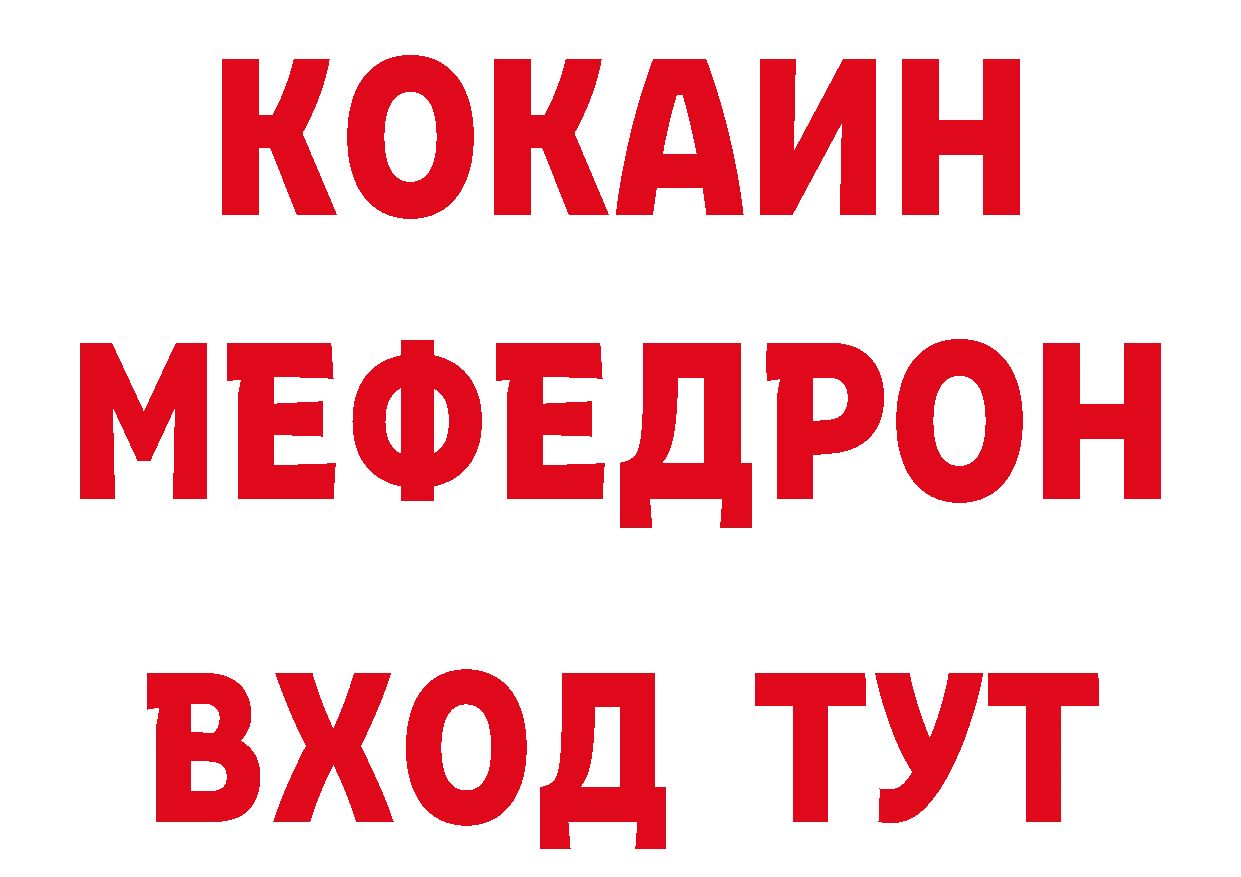 КОКАИН
МЕФЕДРОН
ВХОД ТУТ